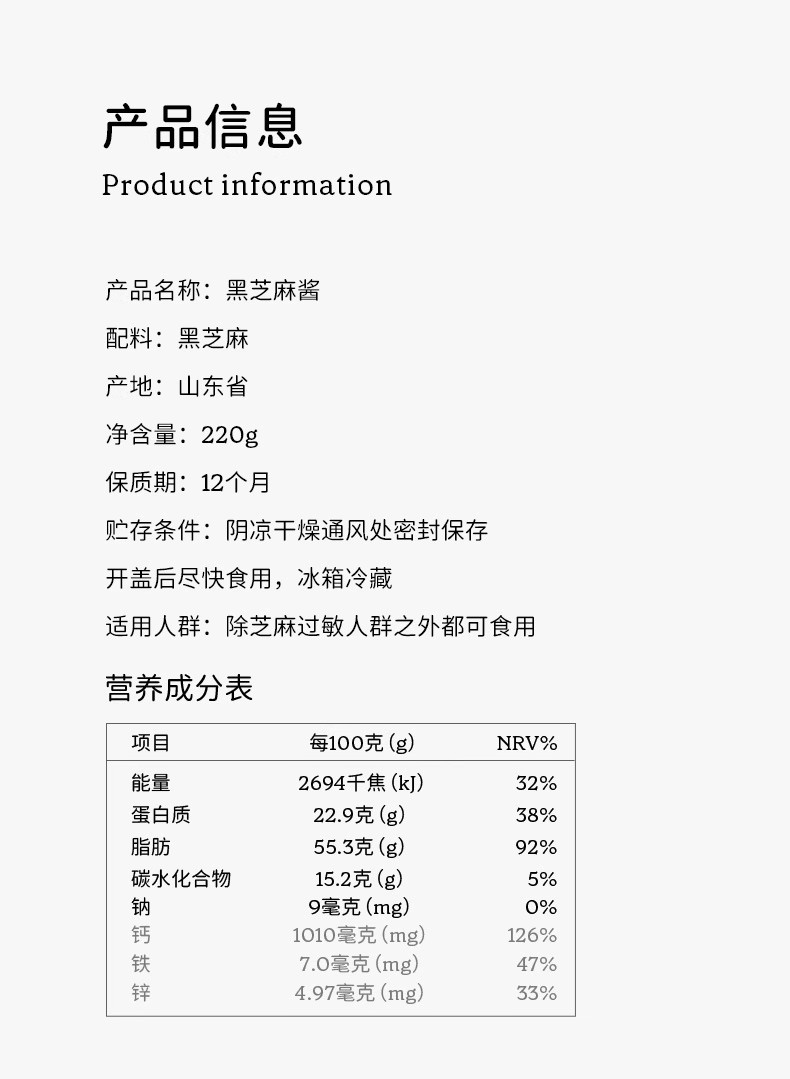 产品信息
Product information

产品名称：黑芝麻酱

配料：黑芝麻

产地：山东省

净含量：220g

保质期：12个月

贮存条件：阴凉干燥通风处密封保存

开盖后尽快食用，冰箱冷藏

适用人群：除芝麻过敏人群之外都可食用

营养成分表

| 项目 | 每100克(g) | NRV% |
|---|---|---|
| 能量 | 2694千焦(kJ) | 32% |
| 蛋白质 | 22.9克(g) | 38% |
| 脂肪 | 55.3克(g) | 92% |
| 碳水化合物 | 15.2克(g) | 5% |
| 钠 | 9毫克(mg) | 0% |
| 钙 | 1010毫克(mg) | 126% |
| 铁 | 7.0毫克(mg) | 47% |
| 锌 | 4.97毫克(mg) | 33% |